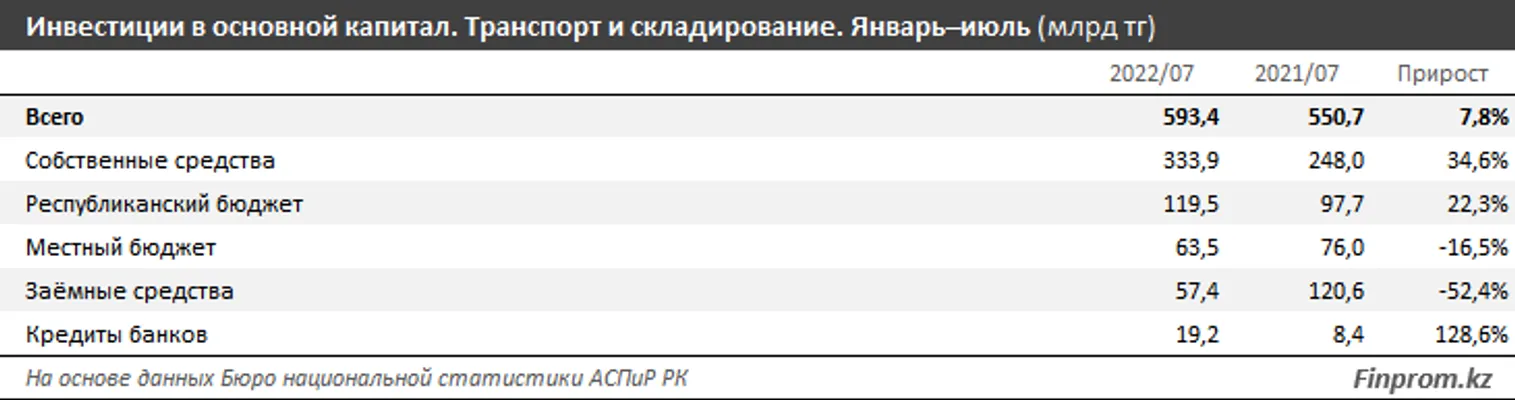 Инвестиции в основной капитал. Транспорт и складирование. Январь–июль (млрд тг)

| | 2022/07 | 2021/07 | Прирост |
|---|---|---|---|
| Всего | 593,4 | 550,7 | 7,8% |
| Собственные средства | 333,9 | 248,0 | 34,6% |
| Республиканский бюджет | 119,5 | 97,7 | 22,3% |
| Местный бюджет | 63,5 | 76,0 | -16,5% |
| Заёмные средства | 57,4 | 120,6 | -52,4% |
| Кредиты банков | 19,2 | 8,4 | 128,6% |

На основе данных Бюро национальной статистики АСПиР РК

Finprom.kz